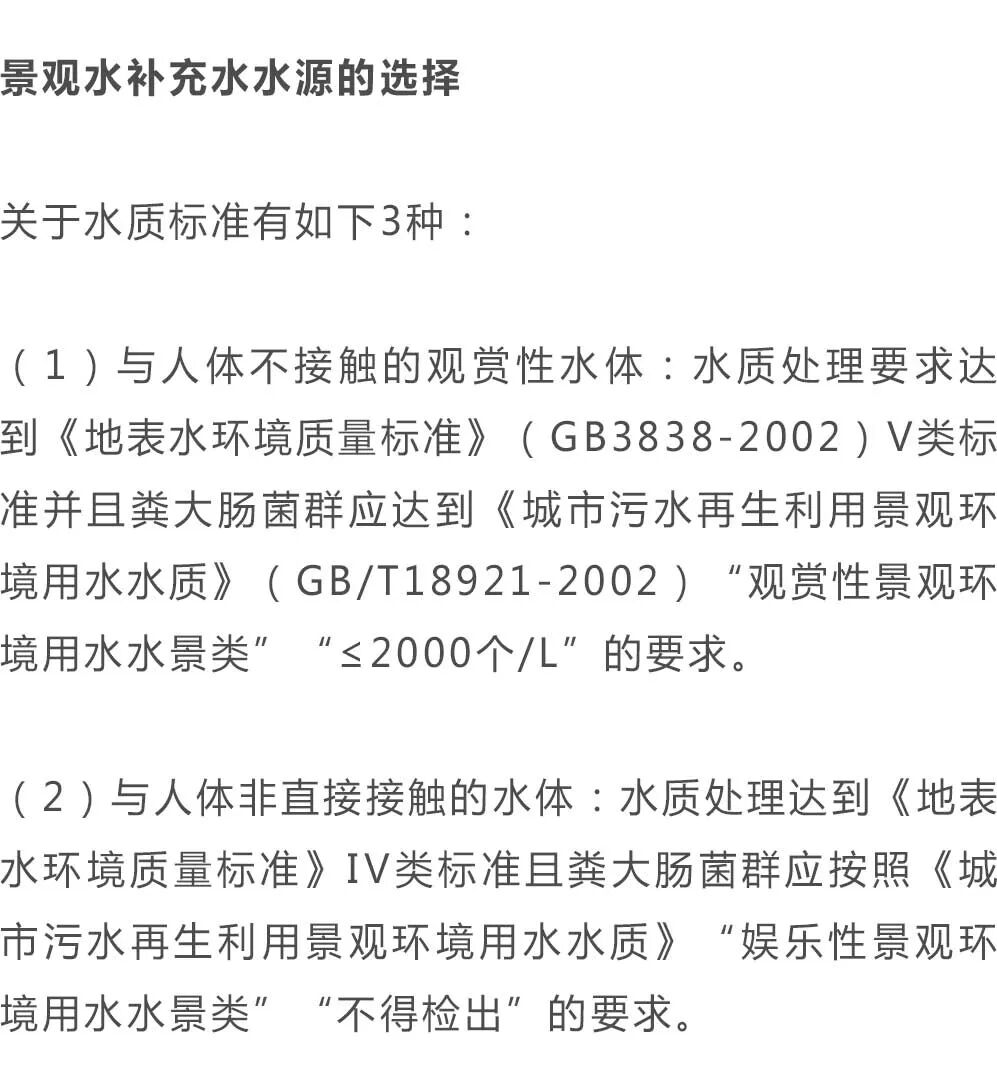 景观水补充水水源的选择

关于水质标准有如下3种：

（1）与人体不接触的观赏性水体：水质处理要求达到《地表水环境质量标准》（GB3838-2002）V类标准并且粪大肠菌群应达到《城市污水再生利用景观环境用水水质》（GB/T18921-2002）“观赏性景观环境用水水景类”“≤2000个/L”的要求。

（2）与人体非直接接触的水体：水质处理达到《地表水环境质量标准》IV类标准且粪大肠菌群应按照《城市污水再生利用景观环境用水水质》“娱乐性景观环境用水水景类”“不得检出”的要求。